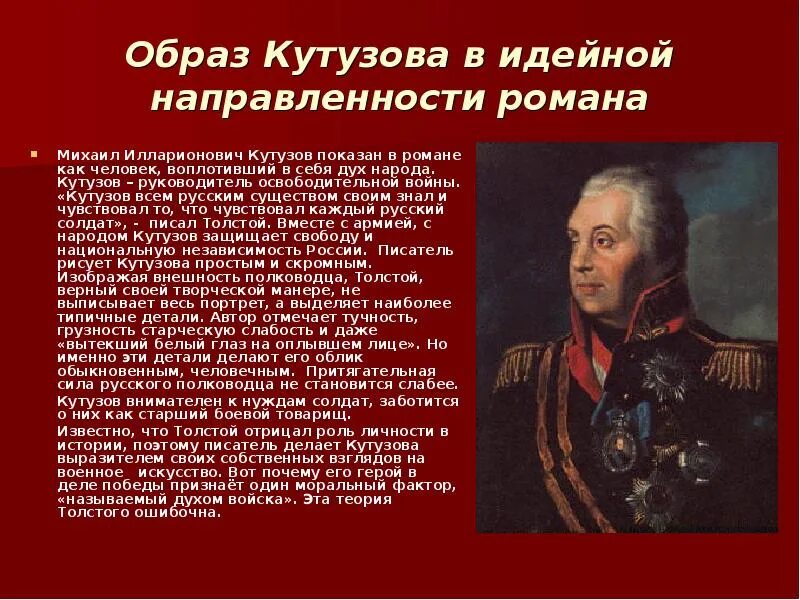 Образ Кутузова в идейной направленности романа

Михаил Илларионович Кутузов показан в романе как человек, воплотивший в себя дух народа. Кутузов – руководитель освободительной войны. «Кутузов всем русским существом своим знал и чувствовал то, что чувствовал каждый русский солдат», - писал Толстой. Вместе с армией, с народом Кутузов защищает свободу и национальную независимость России. Писатель рисует Кутузова простым и скромным. Изображая внешность полководца, Толстой, верный своей творческой манере, не выписывает весь портрет, а выделяет наиболее типичные детали. Автор отмечает тучность, грузность старческую слабость и даже «вытекший белый глаз на оплывшем лице». Но именно эти детали делают его облик обыкновенным, человечным. Притягательная сила русского полководца не становится слабее.

Кутузов внимателен к нуждам солдат, заботится о них как старший боевой товарищ.

Известно, что Толстой отрицал роль личности в истории, поэтому писатель делает Кутузова выразителем своих собственных взглядов на военное искусство. Вот почему его герой в деле победы признаёт один моральный фактор, «называемый духом войска». Эта теория Толстого ошибочна.